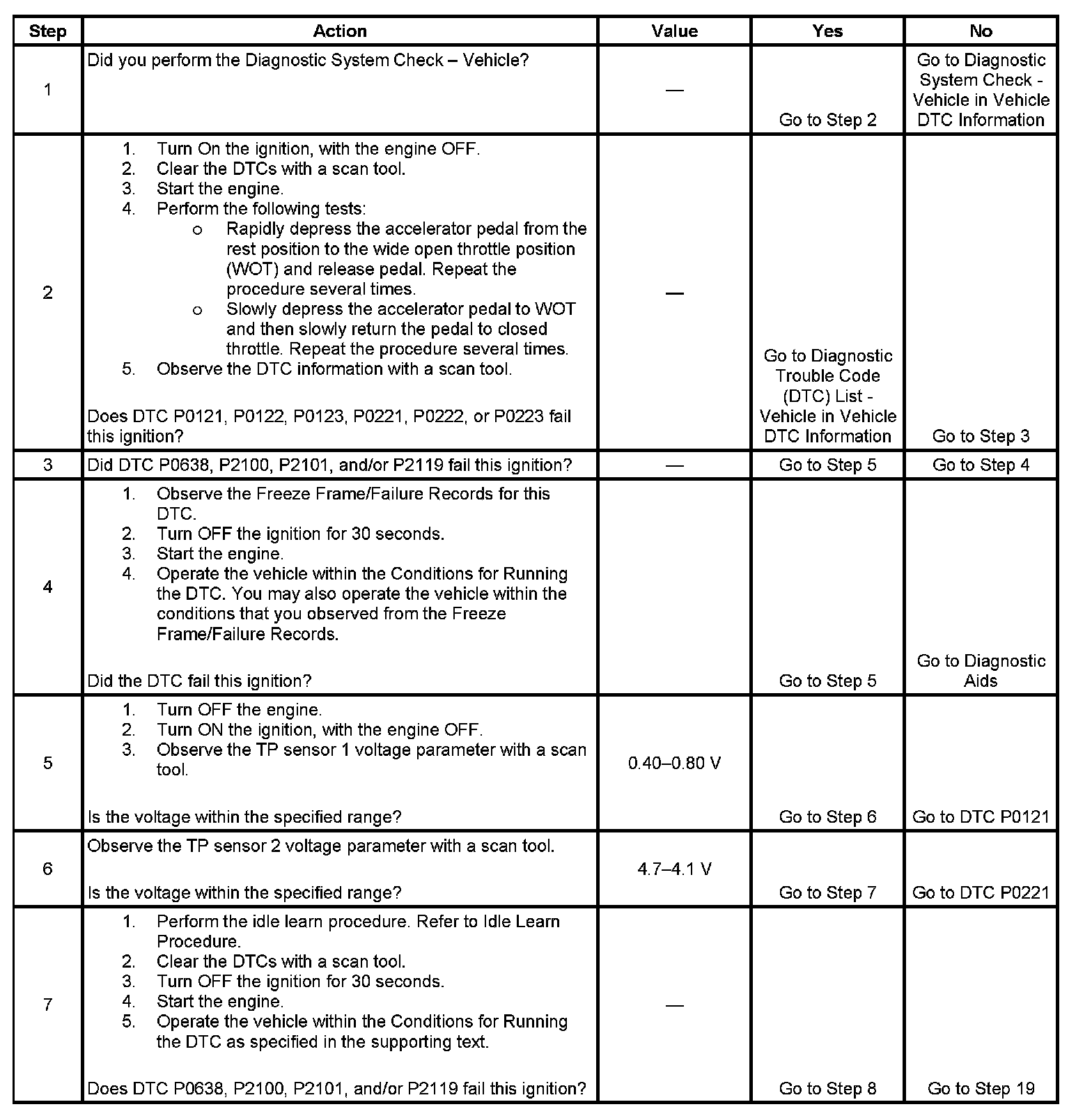 | Step | Action | Value | Yes | No |
|---|---|---|---|---|
| 1 | Did you perform the Diagnostic System Check – Vehicle? | — | Go to Step 2 | Go to Diagnostic System Check - Vehicle in Vehicle DTC Information |
| 2 | 1. Turn On the ignition, with the engine OFF. 2. Clear the DTCs with a scan tool. 3. Start the engine. 4. Perform the following tests: o Rapidly depress the accelerator pedal from the rest position to the wide open throttle position (WOT) and release pedal. Repeat the procedure several times. o Slowly depress the accelerator pedal to WOT and then slowly return the pedal to closed throttle. Repeat the procedure several times. 5. Observe the DTC information with a scan tool. Does DTC P0121, P0122, P0123, P0221, P0222, or P0223 fail this ignition? | — | Go to Diagnostic Trouble Code (DTC) List - Vehicle in Vehicle DTC Information | Go to Step 3 |
| 3 | Did DTC P0638, P2100, P2101, and/or P2119 fail this ignition? | — | Go to Step 5 | Go to Step 4 |
| 4 | 1. Observe the Freeze Frame/Failure Records for this DTC. 2. Turn OFF the ignition for 30 seconds. 3. Start the engine. 4. Operate the vehicle within the Conditions for Running the DTC. You may also operate the vehicle within the conditions that you observed from the Freeze Frame/Failure Records. Did the DTC fail this ignition? | | Go to Step 5 | Go to Diagnostic Aids |
| 5 | 1. Turn OFF the engine. 2. Turn ON the ignition, with the engine OFF. 3. Observe the TP sensor 1 voltage parameter with a scan tool. Is the voltage within the specified range? | 0.40–0.80 V | Go to Step 6 | Go to DTC P0121 |
| 6 | Observe the TP sensor 2 voltage parameter with a scan tool. Is the voltage within the specified range? | 4.7–4.1 V | Go to Step 7 | Go to DTC P0221 |
| 7 | 1. Perform the idle learn procedure. Refer to Idle Learn Procedure. 2. Clear the DTCs with a scan tool. 3. Turn OFF the ignition for 30 seconds. 4. Start the engine. 5. Operate the vehicle within the Conditions for Running the DTC as specified in the supporting text. Does DTC P0638, P2100, P2101, and/or P2119 fail this ignition? | — | Go to Step 8 | Go to Step 19 |